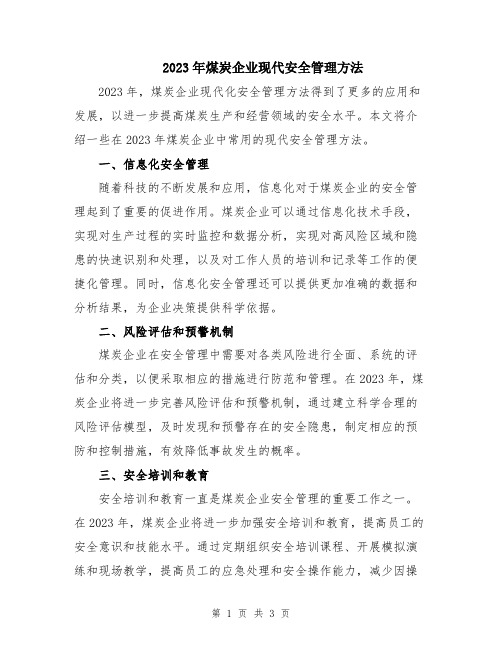 2023年煤炭企业现代安全管理方法

2023年，煤炭企业现代化安全管理方法得到了更多的应用和发展，以进一步提高煤炭生产和经营领域的安全水平。本文将介绍一些在2023年煤炭企业中常用的现代安全管理方法。

一、信息化安全管理

随着科技的不断发展和应用，信息化对于煤炭企业的安全管理起到了重要的促进作用。煤炭企业可以通过信息化技术手段，实现对生产过程的实时监控和数据分析，实现对高风险区域和隐患的快速识别和处理，以及对工作人员的培训和记录等工作的便捷化管理。同时，信息化安全管理还可以提供更加准确的数据和分析结果，为企业决策提供科学依据。

二、风险评估和预警机制

煤炭企业在安全管理中需要对各类风险进行全面、系统的评估和分类，以便采取相应的措施进行防范和管理。在2023年，煤炭企业将进一步完善风险评估和预警机制，通过建立科学合理的风险评估模型，及时发现和预警存在的安全隐患，制定相应的预防和控制措施，有效降低事故发生的概率。

三、安全培训和教育

安全培训和教育一直是煤炭企业安全管理的重要工作之一。在2023年，煤炭企业将进一步加强安全培训和教育，提高员工的安全意识和技能水平。通过定期组织安全培训课程、开展模拟演练和现场教学，提高员工的应急处理和安全操作能力，减少因操

第 1 页 共 3 页